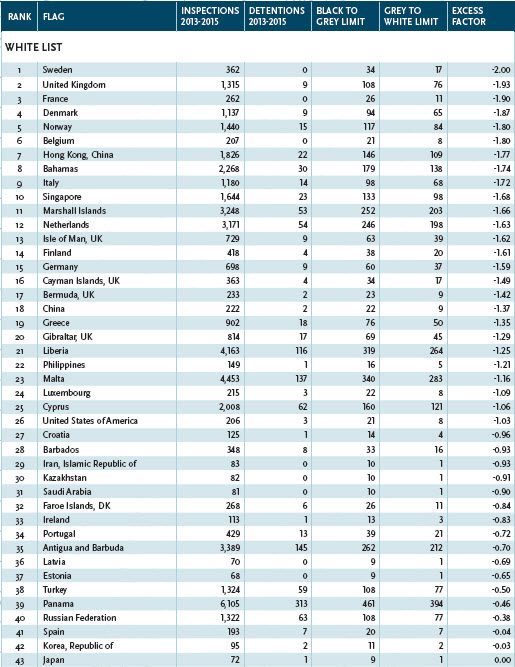 | RANK | FLAG | INSPECTIONS 2013-2015 | DETENTIONS 2013-2015 | BLACK TO GREY LIMIT | GREY TO WHITE LIMIT | EXCESS FACTOR |
|---|---|---|---|---|---|---|
| WHITE LIST | | | | | | |
| 1 | Sweden | 362 | 0 | 34 | 17 | -2.00 |
| 2 | United Kingdom | 1,315 | 9 | 108 | 76 | -1.93 |
| 3 | France | 262 | 0 | 26 | 11 | -1.90 |
| 4 | Denmark | 1,137 | 9 | 94 | 65 | -1.87 |
| 5 | Norway | 1,440 | 15 | 117 | 84 | -1.80 |
| 6 | Belgium | 207 | 0 | 21 | 8 | -1.80 |
| 7 | Hong Kong, China | 1,826 | 22 | 146 | 109 | -1.77 |
| 8 | Bahamas | 2,268 | 30 | 179 | 138 | -1.74 |
| 9 | Italy | 1,180 | 14 | 98 | 68 | -1.72 |
| 10 | Singapore | 1,644 | 23 | 133 | 98 | -1.68 |
| 11 | Marshall Islands | 3,248 | 53 | 252 | 203 | -1.66 |
| 12 | Netherlands | 3,171 | 54 | 246 | 198 | -1.63 |
| 13 | Isle of Man, UK | 729 | 9 | 63 | 39 | -1.62 |
| 14 | Finland | 418 | 4 | 38 | 20 | -1.61 |
| 15 | Germany | 698 | 9 | 60 | 37 | -1.59 |
| 16 | Cayman Islands, UK | 363 | 4 | 34 | 17 | -1.49 |
| 17 | Bermuda, UK | 233 | 2 | 23 | 9 | -1.42 |
| 18 | China | 222 | 2 | 22 | 9 | -1.37 |
| 19 | Greece | 902 | 18 | 76 | 50 | -1.35 |
| 20 | Gibraltar, UK | 814 | 17 | 69 | 45 | -1.29 |
| 21 | Liberia | 4,163 | 116 | 319 | 264 | -1.25 |
| 22 | Philippines | 149 | 1 | 16 | 5 | -1.21 |
| 23 | Malta | 4,453 | 137 | 340 | 283 | -1.16 |
| 24 | Luxembourg | 215 | 3 | 22 | 8 | -1.09 |
| 25 | Cyprus | 2,008 | 62 | 160 | 121 | -1.06 |
| 26 | United States of America | 206 | 3 | 21 | 8 | -1.03 |
| 27 | Croatia | 125 | 1 | 14 | 4 | -0.96 |
| 28 | Barbados | 348 | 8 | 33 | 16 | -0.93 |
| 29 | Iran, Islamic Republic of | 83 | 0 | 10 | 1 | -0.93 |
| 30 | Kazakhstan | 82 | 0 | 10 | 1 | -0.91 |
| 31 | Saudi Arabia | 81 | 0 | 10 | 1 | -0.90 |
| 32 | Faroe Islands, DK | 268 | 6 | 26 | 11 | -0.84 |
| 33 | Ireland | 113 | 1 | 13 | 3 | -0.83 |
| 34 | Portugal | 429 | 13 | 39 | 21 | -0.72 |
| 35 | Antigua and Barbuda | 3,389 | 145 | 262 | 212 | -0.70 |
| 36 | Latvia | 70 | 0 | 9 | 1 | -0.69 |
| 37 | Estonia | 68 | 0 | 9 | 1 | -0.65 |
| 38 | Turkey | 1,324 | 59 | 108 | 77 | -0.50 |
| 39 | Panama | 6,105 | 313 | 461 | 394 | -0.46 |
| 40 | Russian Federation | 1,322 | 63 | 108 | 77 | -0.38 |
| 41 | Spain | 193 | 7 | 20 | 7 | -0.04 |
| 42 | Korea, Republic of | 95 | 2 | 11 | 2 | -0.03 |
| 43 | Japan | 72 | 1 | 9 | 1 | 0.00 |